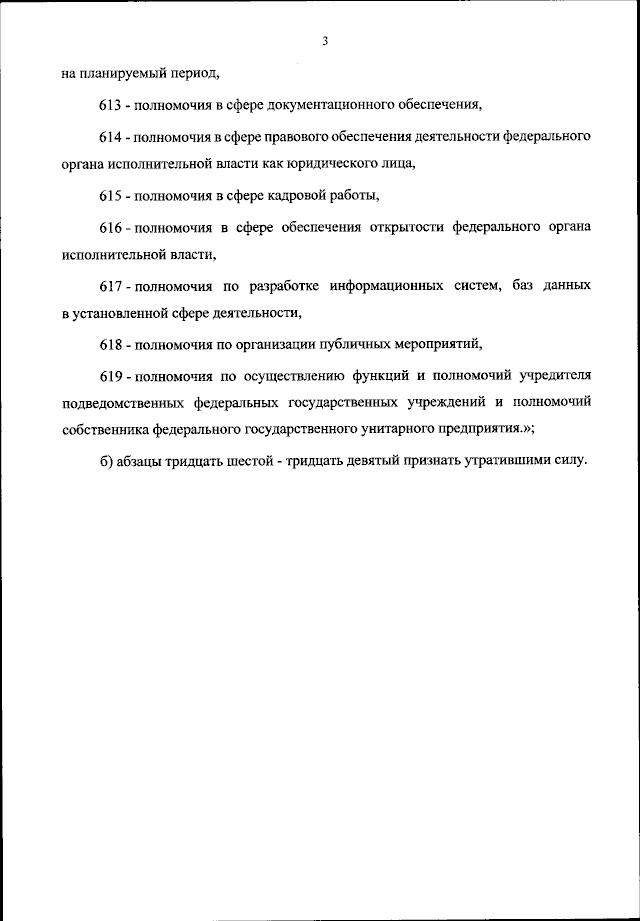 3

на планируемый период,

613 - полномочия в сфере документационного обеспечения,

614 - полномочия в сфере правового обеспечения деятельности федерального органа исполнительной власти как юридического лица,

615 - полномочия в сфере кадровой работы,

616 - полномочия в сфере обеспечения открытости федерального органа исполнительной власти,

617 - полномочия по разработке информационных систем, баз данных в установленной сфере деятельности,

618 - полномочия по организации публичных мероприятий,

619 - полномочия по осуществлению функций и полномочий учредителя подведомственных федеральных государственных учреждений и полномочий собственника федерального государственного унитарного предприятия.»;

б) абзацы тридцать шестой - тридцать девятый признать утратившими силу.